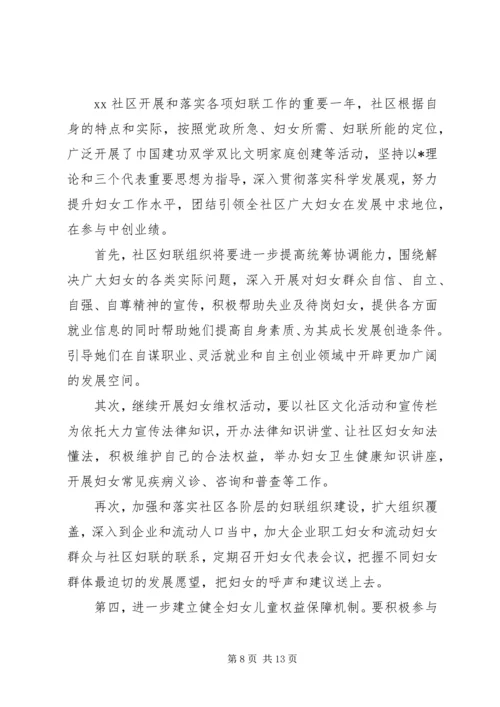 xx 社区开展和落实各项妇联工作的重要一年，社区根据自身的特点和实际，按照党政所急、妇女所需、妇联所能的定位，广泛开展了巾国建功双学双比文明家庭创建等活动，坚持以*理论和三个代表重要思想为指导，深入贯彻落实科学发展观，努力提升妇女工作水平，团结引领全社区广大妇女在发展中求地位，在参与中创业绩。

首先，社区妇联组织将要进一步提高统筹协调能力，围绕解决广大妇女的各类实际问题，深入开展对妇女群众自信、自立、自强、自尊精神的宣传，积极帮助失业及待岗妇女，提供各方面就业信息的同时帮助她们提高自身素质、为其成长发展创造条件。引导她们在自谋职业、灵活就业和自主创业领域中开辟更加广阔的发展空间。

其次，继续开展妇女维权活动，要以社区文化活动和宣传栏为依托大力宣传法律知识，开办法律知识讲堂、让社区妇女知法懂法，积极维护自己的合法权益，举办妇女卫生健康知识讲座，开展妇女常见疾病义诊、咨询和普查等工作。

再次，加强和落实社区各阶层的妇联组织建设，扩大组织覆盖，深入到企业和流动人口当中，加大企业职工妇女和流动妇女群众与社区妇联的联系，定期召开妇女代表会议，把握不同妇女群体最迫切的发展愿望，把妇女的呼声和建议送上去。

第四，进一步建立健全妇女儿童权益保障机制。要积极参与

第 8 页 共 13 页